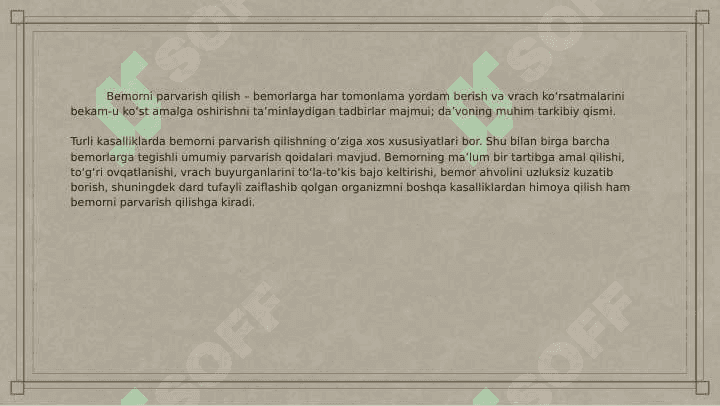 Bemorni parvarish qilish – bemorlarga har tomonlama yordam berish va vrach koʻrsatmalarini bekam-u koʻst amalga oshirishni taʼminlaydigan tadbirlar majmui; daʼvoning muhim tarkibiy qismi.

Turli kasalliklarda bemorni parvarish qilishning oʻziga xos xususiyatlari bor. Shu bilan birga barcha bemorlarga tegishli umumiy parvarish qoidalari mavjud. Bemorning maʼlum bir tartibga amal qilishi, toʻgʻri ovqatlanishi, vrach buyurganlarini toʻla-toʻkis bajo keltirishi, bemor ahvolini uzluksiz kuzatib borish, shuningdek dard tufayli zaiflashib qolgan organizmni boshqa kasalliklardan himoya qilish ham bemorni parvarish qilishga kiradi.

SOFF SOFF SOFF SOFF